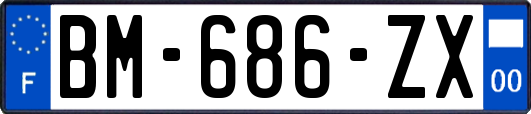 F

BM-686-ZX

00